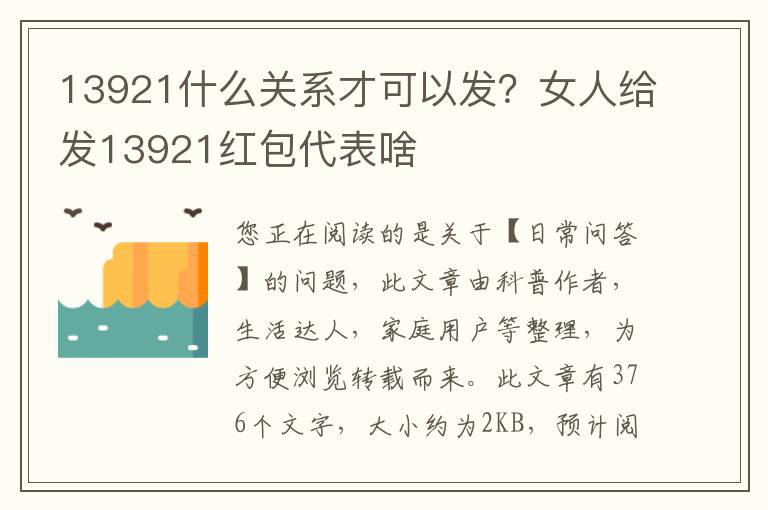 13921什么关系才可以发？女人给发13921红包代表啥

您正在阅读的是关于【日常问答】的问题，此文章由科普作者，生活达人，家庭用户等整理，为方便浏览转载而来。此文章有376个文字，大小约为2KB，预计阅